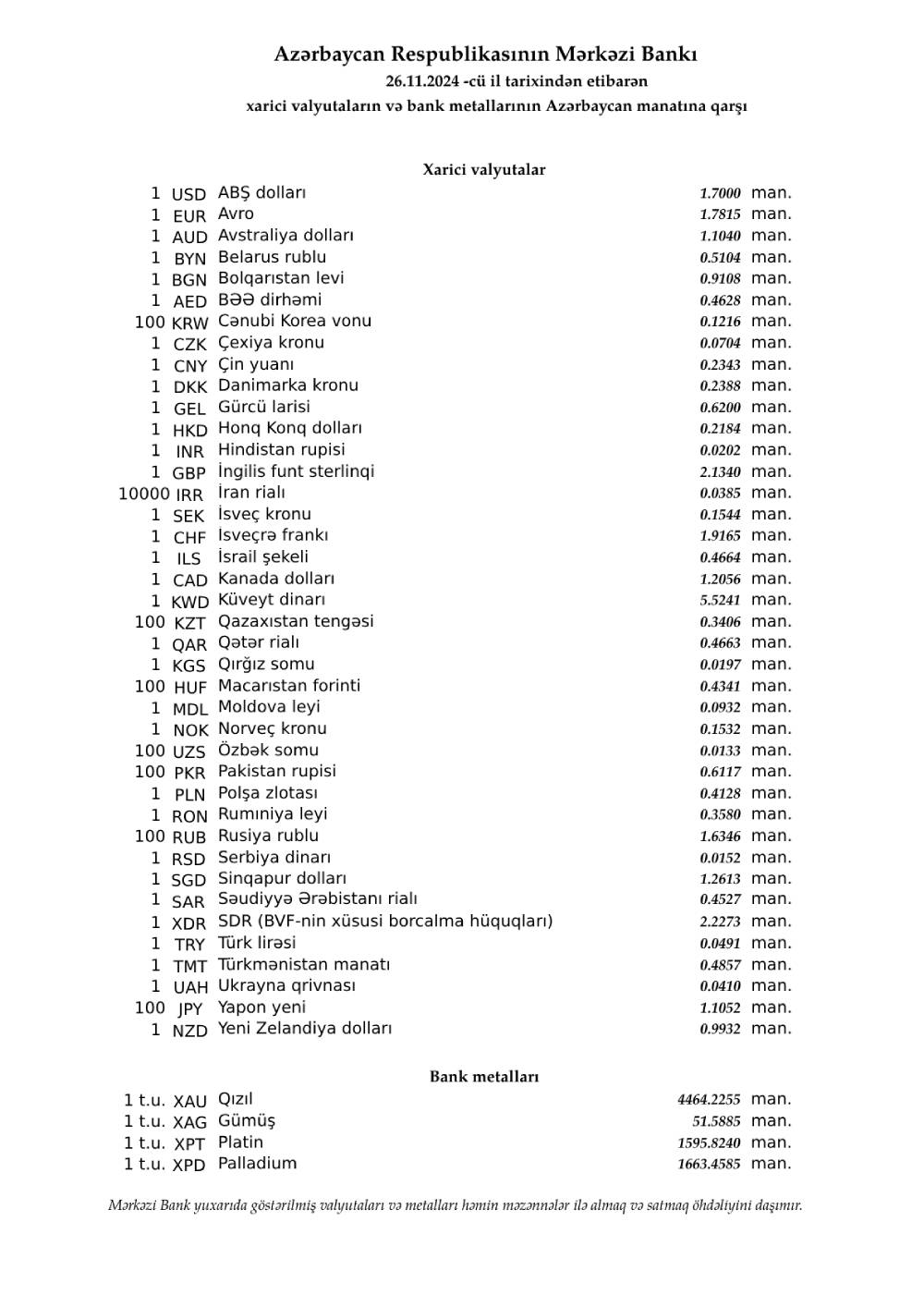 Azərbaycan Respublikasının Mərkəzi Bankı
26.11.2024 -cü il tarixindən etibarən
xarici valyutaların və bank metallarının Azərbaycan manatına qarşı

Xarici valyutalar

| | | | | |
|---|---|---|---|---|
| 1 | USD | ABŞ dolları | 1.7000 | man. |
| 1 | EUR | Avro | 1.7815 | man. |
| 1 | AUD | Avstraliya dolları | 1.1040 | man. |
| 1 | BYN | Belarus rublu | 0.5104 | man. |
| 1 | BGN | Bolqarıstan levi | 0.9108 | man. |
| 1 | AED | BƏƏ dirhəmi | 0.4628 | man. |
| 100 | KRW | Cənubi Korea vonu | 0.1216 | man. |
| 1 | CZK | Çexiya kronu | 0.0704 | man. |
| 1 | CNY | Çin yuanı | 0.2343 | man. |
| 1 | DKK | Danimarka kronu | 0.2388 | man. |
| 1 | GEL | Gürcü larisi | 0.6200 | man. |
| 1 | HKD | Honq Konq dolları | 0.2184 | man. |
| 1 | INR | Hindistan rupisi | 0.0202 | man. |
| 1 | GBP | İngilis funt sterlinqi | 2.1340 | man. |
| 10000 | IRR | İran rialı | 0.0385 | man. |
| 1 | SEK | İsveç kronu | 0.1544 | man. |
| 1 | CHF | İsveçrə frankı | 1.9165 | man. |
| 1 | ILS | İsrail şekeli | 0.4664 | man. |
| 1 | CAD | Kanada dolları | 1.2056 | man. |
| 1 | KWD | Küveyt dinarı | 5.5241 | man. |
| 100 | KZT | Qazaxıstan tengəsi | 0.3406 | man. |
| 1 | QAR | Qətər rialı | 0.4663 | man. |
| 1 | KGS | Qırğız somu | 0.0197 | man. |
| 100 | HUF | Macarıstan forinti | 0.4341 | man. |
| 1 | MDL | Moldova leyi | 0.0932 | man. |
| 1 | NOK | Norveç kronu | 0.1532 | man. |
| 100 | UZS | Özbək somu | 0.0133 | man. |
| 100 | PKR | Pakistan rupisi | 0.6117 | man. |
| 1 | PLN | Polşa zlotası | 0.4128 | man. |
| 1 | RON | Rumıniya leyi | 0.3580 | man. |
| 100 | RUB | Rusiya rublu | 1.6346 | man. |
| 1 | RSD | Serbiya dinarı | 0.0152 | man. |
| 1 | SGD | Sinqapur dolları | 1.2613 | man. |
| 1 | SAR | Səudiyyə Ərəbistanı rialı | 0.4527 | man. |
| 1 | XDR | SDR (BVF-nin xüsusi borcalma hüquqları) | 2.2273 | man. |
| 1 | TRY | Türk lirəsi | 0.0491 | man. |
| 1 | TMT | Türkmənistan manatı | 0.4857 | man. |
| 1 | UAH | Ukrayna qrivnası | 0.0410 | man. |
| 100 | JPY | Yapon yeni | 1.1052 | man. |
| 1 | NZD | Yeni Zelandiya dolları | 0.9932 | man. |

Bank metalları

| | | | | |
|---|---|---|---|---|
| 1 t.u. | XAU | Qızıl | 4464.2255 | man. |
| 1 t.u. | XAG | Gümüş | 51.5885 | man. |
| 1 t.u. | XPT | Platin | 1595.8240 | man. |
| 1 t.u. | XPD | Palladium | 1663.4585 | man. |

Mərkəzi Bank yuxarıda göstərilmiş valyutaları və metalları həmin məzənnələr ilə almaq və satmaq öhdəliyini daşımır.